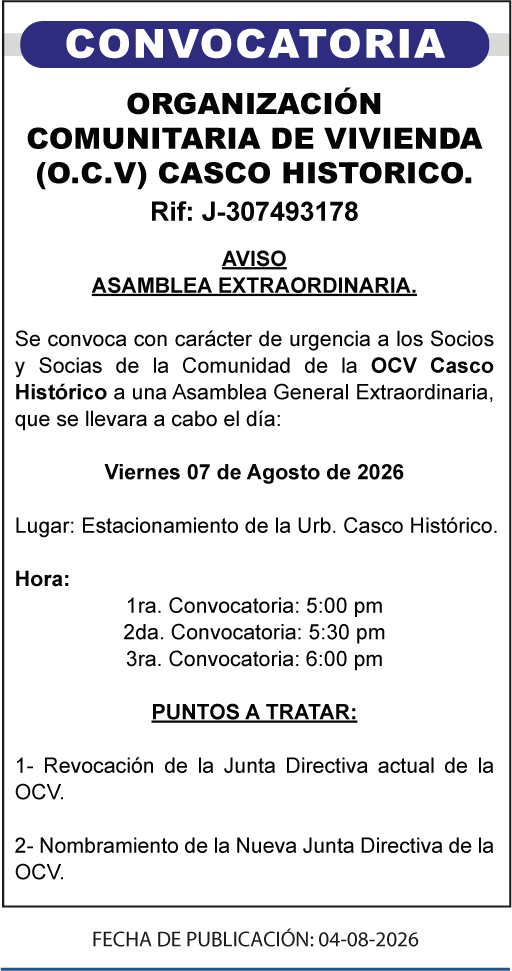 CONVOCATORIA

ORGANIZACIÓN COMUNITARIA DE VIVIENDA (O.C.V) CASCO HISTORICO.
Rif: J-307493178

AVISO
ASAMBLEA EXTRAORDINARIA.

Se convoca con carácter de urgencia a los Socios y Socias de la Comunidad de la OCV Casco Histórico a una Asamblea General Extraordinaria, que se llevara a cabo el día:

Viernes 07 de Agosto de 2026

Lugar: Estacionamiento de la Urb. Casco Histórico.

Hora:
1ra. Convocatoria: 5:00 pm
2da. Convocatoria: 5:30 pm
3ra. Convocatoria: 6:00 pm

PUNTOS A TRATAR:

1- Revocación de la Junta Directiva actual de la OCV.

2- Nombramiento de la Nueva Junta Directiva de la OCV.

FECHA DE PUBLICACIÓN: 04-08-2026